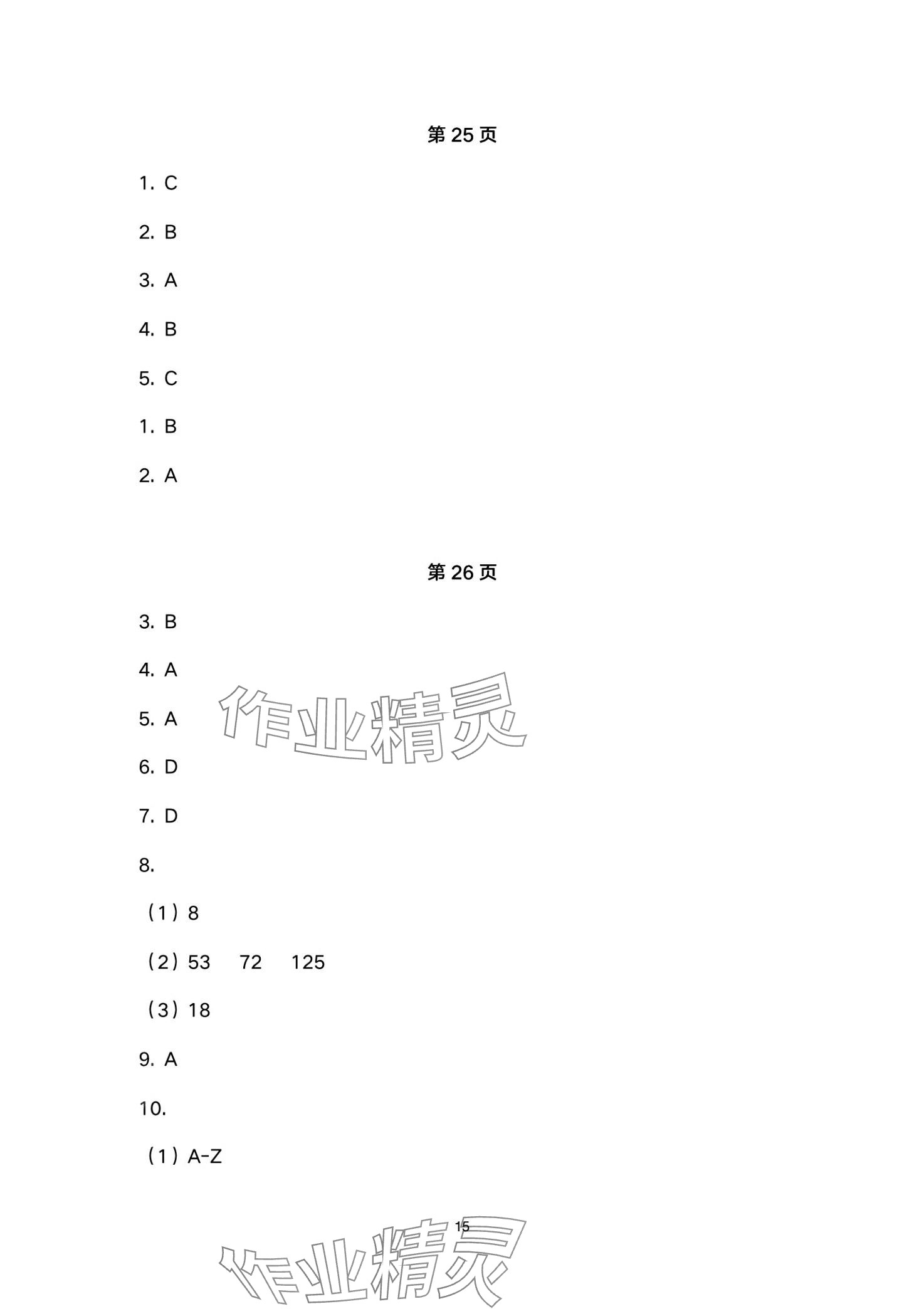 第25页

1. C

2. B

3. A

4. B

5. C

1. B

2. A

第26页

3. B

4. A

5. A

6. D

7. D

8.

（1）8

（2）53　72　125

（3）18

9. A

10.

（1）A-Z

15

作业精灵